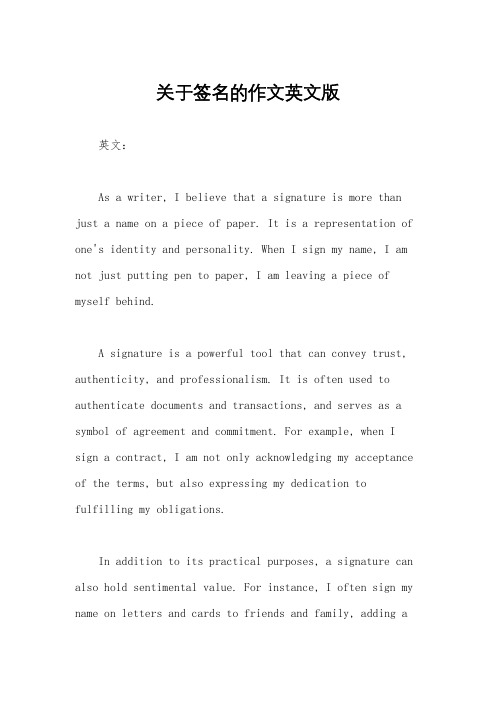 关于签名的作文英文版

英文：

As a writer, I believe that a signature is more than just a name on a piece of paper. It is a representation of one's identity and personality. When I sign my name, I am not just putting pen to paper, I am leaving a piece of myself behind.

A signature is a powerful tool that can convey trust, authenticity, and professionalism. It is often used to authenticate documents and transactions, and serves as a symbol of agreement and commitment. For example, when I sign a contract, I am not only acknowledging my acceptance of the terms, but also expressing my dedication to fulfilling my obligations.

In addition to its practical purposes, a signature can also hold sentimental value. For instance, I often sign my name on letters and cards to friends and family, adding a